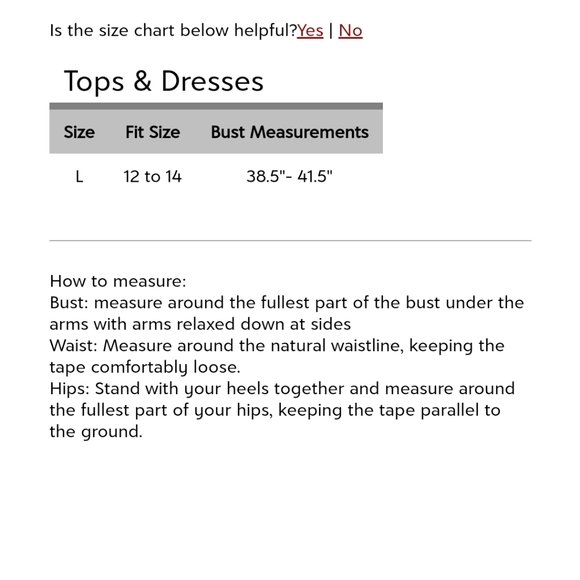 Is the size chart below helpful?Yes | No

Tops & Dresses

| Size | Fit Size | Bust Measurements |
|---|---|---|
| L | 12 to 14 | 38.5"- 41.5" |

How to measure:
Bust: measure around the fullest part of the bust under the arms with arms relaxed down at sides
Waist: Measure around the natural waistline, keeping the tape comfortably loose.
Hips: Stand with your heels together and measure around the fullest part of your hips, keeping the tape parallel to the ground.